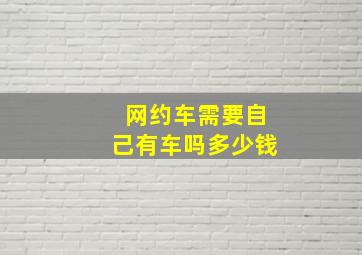 网约车需要自己有车吗多少钱